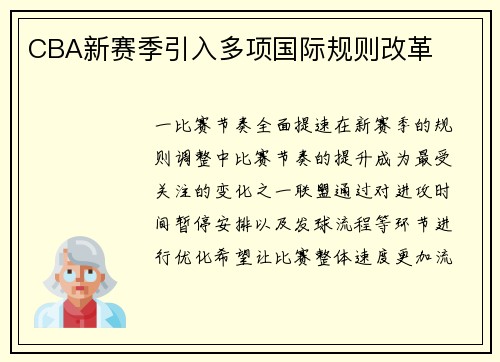 CBA新赛季引入多项国际规则改革

一比赛节奏全面提速在新赛季的规则调整中比赛节奏的提升成为最受关注的变化之一联盟通过对进攻时间暂停安排以及发球流程等环节进行优化希望让比赛整体速度更加流